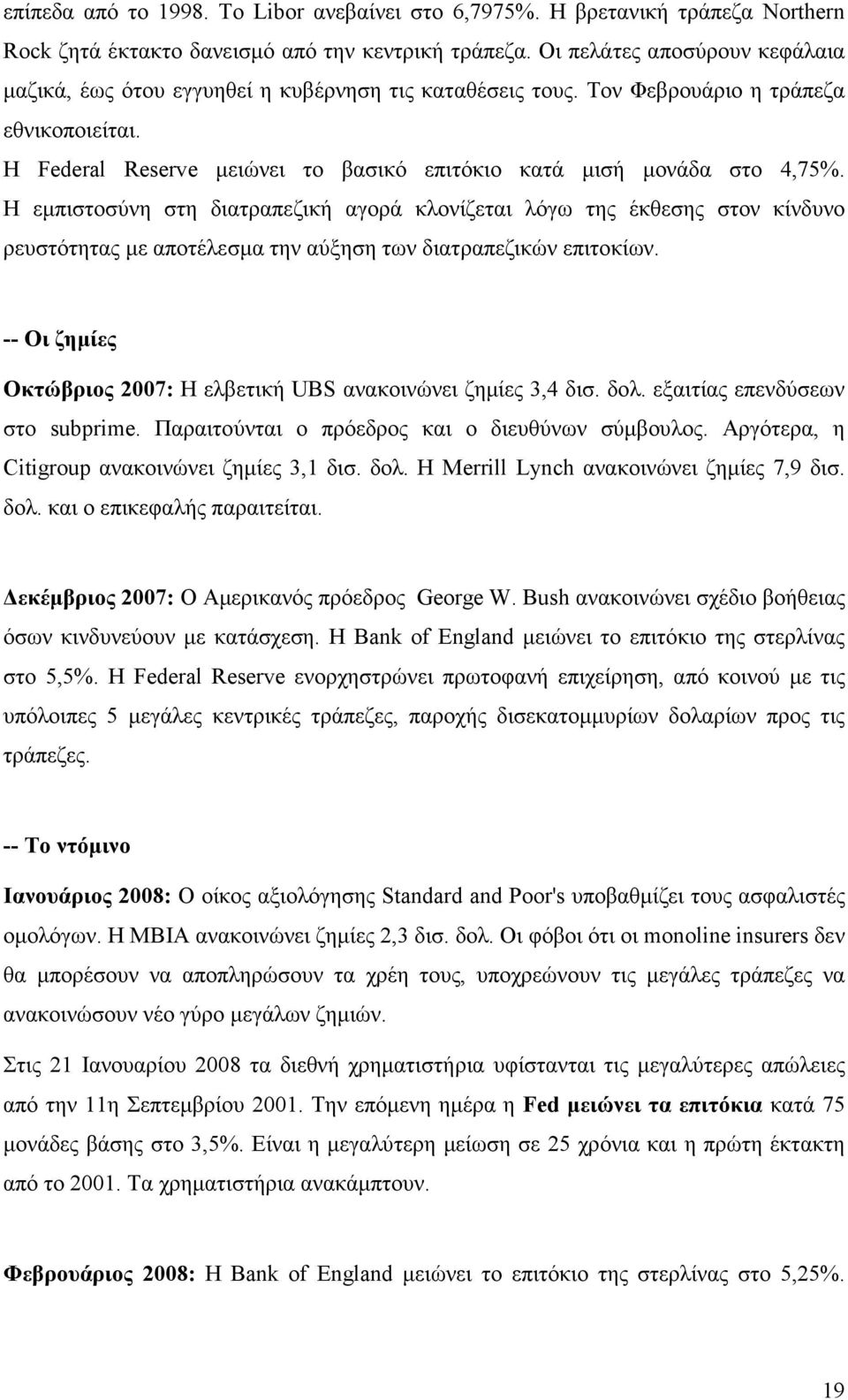 επίπεδα από το 1998. Το Libor ανεβαίνει στο 6,7975%. Η βρετανική τράπεζα Northern Rock ζητά έκτακτο δανεισμό από την κεντρική τράπεζα. Οι πελάτες αποσύρουν κεφάλαια μαζικά, έως ότου εγγυηθεί η κυβέρνηση τις καταθέσεις τους. Τον Φεβρουάριο η τράπεζα εθνικοποιείται.

Η Federal Reserve μειώνει το βασικό επιτόκιο κατά μισή μονάδα στο 4,75%. Η εμπιστοσύνη στη διατραπεζική αγορά κλονίζεται λόγω της έκθεσης στον κίνδυνο ρευστότητας με αποτέλεσμα την αύξηση των διατραπεζικών επιτοκίων.

-- Οι ζημίες

Οκτώβριος 2007: Η ελβετική UBS ανακοινώνει ζημίες 3,4 δισ. δολ. εξαιτίας επενδύσεων στο subprime. Παραιτούνται ο πρόεδρος και ο διευθύνων σύμβουλος. Αργότερα, η Citigroup ανακοινώνει ζημίες 3,1 δισ. δολ. Η Merrill Lynch ανακοινώνει ζημίες 7,9 δισ. δολ. και ο επικεφαλής παραιτείται.

Δεκέμβριος 2007: Ο Αμερικανός πρόεδρος George W. Bush ανακοινώνει σχέδιο βοήθειας όσων κινδυνεύουν με κατάσχεση. Η Bank of England μειώνει το επιτόκιο της στερλίνας στο 5,5%. Η Federal Reserve ενορχηστρώνει πρωτοφανή επιχείρηση, από κοινού με τις υπόλοιπες 5 μεγάλες κεντρικές τράπεζες, παροχής δισεκατομμυρίων δολαρίων προς τις τράπεζες.

-- Το ντόμινο

Ιανουάριος 2008: Ο οίκος αξιολόγησης Standard and Poor's υποβαθμίζει τους ασφαλιστές ομολόγων. Η MBIA ανακοινώνει ζημίες 2,3 δισ. δολ. Οι φόβοι ότι οι monoline insurers δεν θα μπορέσουν να αποπληρώσουν τα χρέη τους, υποχρεώνουν τις μεγάλες τράπεζες να ανακοινώσουν νέο γύρο μεγάλων ζημιών.

Στις 21 Ιανουαρίου 2008 τα διεθνή χρηματιστήρια υφίστανται τις μεγαλύτερες απώλειες από την 11η Σεπτεμβρίου 2001. Την επόμενη ημέρα η Fed μειώνει τα επιτόκια κατά 75 μονάδες βάσης στο 3,5%. Είναι η μεγαλύτερη μείωση σε 25 χρόνια και η πρώτη έκτακτη από το 2001. Τα χρηματιστήρια ανακάμπτουν.

Φεβρουάριος 2008: Η Bank of England μειώνει το επιτόκιο της στερλίνας στο 5,25%.

19